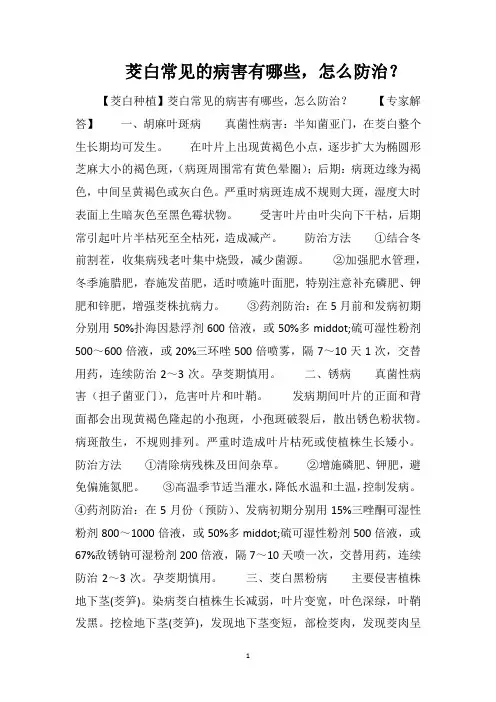 茭白常见的病害有哪些，怎么防治？

【茭白种植】茭白常见的病害有哪些，怎么防治？ 【专家解答】 一、胡麻叶斑病 真菌性病害：半知菌亚门，在茭白整个生长期均可发生。 在叶片上出现黄褐色小点，逐步扩大为椭圆形芝麻大小的褐色斑，（病斑周围常有黄色晕圈）；后期：病斑边缘为褐色，中间呈黄褐色或灰白色。严重时病斑连成不规则大斑，湿度大时表面上生暗灰色至黑色霉状物。 受害叶片由叶尖向下干枯，后期常引起叶片半枯死至全枯死，造成减产。 防治方法 ①结合冬前割茬，收集病残老叶集中烧毁，减少菌源。 ②加强肥水管理，冬季施腊肥，春施发苗肥，适时喷施叶面肥，特别注意补充磷肥、钾肥和锌肥，增强茭株抗病力。 ③药剂防治：在 5 月前和发病初期分别用 50%扑海因悬浮剂 600 倍液，或 50%多 middot;硫可湿性粉剂 500～600 倍液，或 20%三环唑 500 倍喷雾，隔 7～10 天 1 次，交替用药，连续防治 2～3 次。孕茭期慎用。 二、锈病 真菌性病害（担子菌亚门），危害叶片和叶鞘。 发病期间叶片的正面和背面都会出现黄褐色隆起的小孢斑，小孢斑破裂后，散出锈色粉状物。病斑散生，不规则排列。严重时造成叶片枯死或使植株生长矮小。防治方法 ①清除病残株及田间杂草。 ②增施磷肥、钾肥，避免偏施氮肥。 ③高温季节适当灌水，降低水温和土温，控制发病。④药剂防治：在 5 月份（预防）、发病初期分别用 15%三唑酮可湿性粉剂 800～1000 倍液，或 50%多 middot;硫可湿性粉剂 500 倍液，或 67%敌锈钠可湿粉剂 200 倍液，隔 7～10 天喷一次，交替用药，连续防治 2～3 次。孕茭期慎用。 三、茭白黑粉病 主要侵害植株地下茎(茭笋)。染病茭白植株生长减弱，叶片变宽，叶色深绿，叶鞘发黑。挖检地下茎(茭笋)，发现地下茎变短，部检茭肉，发现茭肉呈

1